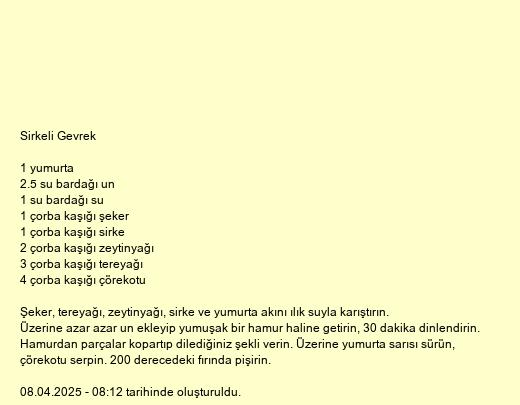 Sirkeli Gevrek

1 yumurta
2.5 su bardağı un
1 su bardağı su
1 çorba kaşığı şeker
1 çorba kaşığı sirke
2 çorba kaşığı zeytinyağı
3 çorba kaşığı tereyağı
4 çorba kaşığı çörekotu

Şeker, tereyağı, zeytinyağı, sirke ve yumurta akını ılık suyla karıştırın.
Üzerine azar azar un ekleyip yumuşak bir hamur haline getirin, 30 dakika dinlendirin.
Hamurdan parçalar kopartıp dilediğiniz şekli verin. Üzerine yumurta sarısı sürün, çörekotu serpin. 200 derecedeki fırında pişirin.

08.04.2025 - 08:12 tarihinde oluşturuldu.